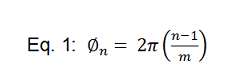 Eq. 1: $\emptyset_n = 2\pi\left(\frac{n-1}{m}\right)$